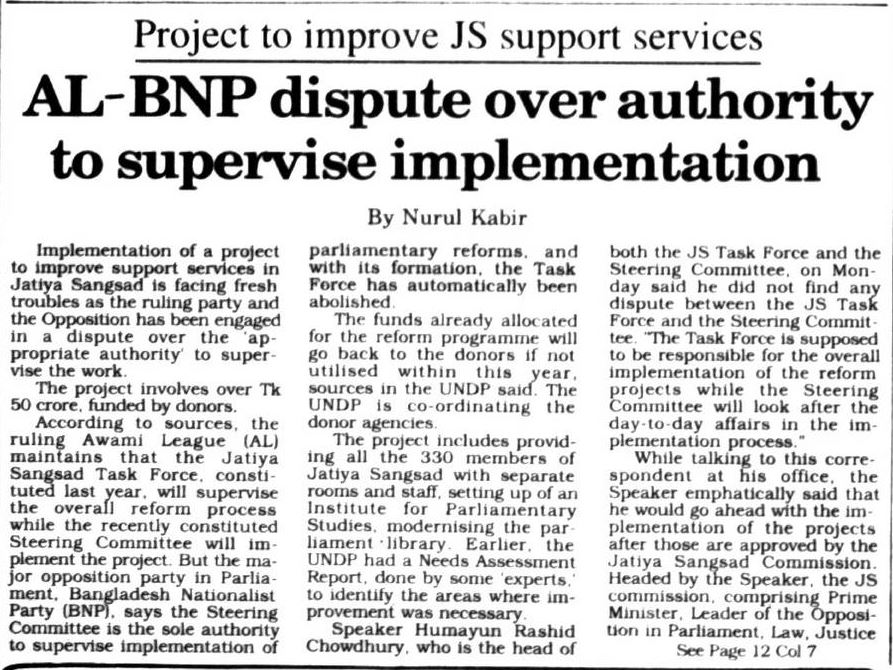 Project to improve JS support services

AL-BNP dispute over authority to supervise implementation

By Nurul Kabir

Implementation of a project to improve support services in Jatiya Sangsad is facing fresh troubles as the ruling party and the Opposition has been engaged in a dispute over the 'appropriate authority' to supervise the work.

The project involves over Tk 50 crore, funded by donors.

According to sources, the ruling Awami League (AL) maintains that the Jatiya Sangsad Task Force, constituted last year, will supervise the overall reform process while the recently constituted Steering Committee will implement the project. But the major opposition party in Parliament, Bangladesh Nationalist Party (BNP), says the Steering Committee is the sole authority to supervise implementation of parliamentary reforms, and with its formation, the Task Force has automatically been abolished.

The funds already allocated for the reform programme will go back to the donors if not utilised within this year, sources in the UNDP said. The UNDP is co-ordinating the donor agencies.

The project includes providing all the 330 members of Jatiya Sangsad with separate rooms and staff, setting up of an Institute for Parliamentary Studies, modernising the parliament library. Earlier, the UNDP had a Needs Assessment Report, done by some 'experts,' to identify the areas where improvement was necessary.

Speaker Humayun Rashid Chowdhury, who is the head of both the JS Task Force and the Steering Committee, on Monday said he did not find any dispute between the JS Task Force and the Steering Committee. "The Task Force is supposed to be responsible for the overall implementation of the reform projects while the Steering Committee will look after the day-to-day affairs in the implementation process."

While talking to this correspondent at his office, the Speaker emphatically said that he would go ahead with the implementation of the projects after those are approved by the Jatiya Sangsad Commission. Headed by the Speaker, the JS commission, comprising Prime Minister, Leader of the Opposition in Parliament, Law, Justice

See Page 12 Col 7